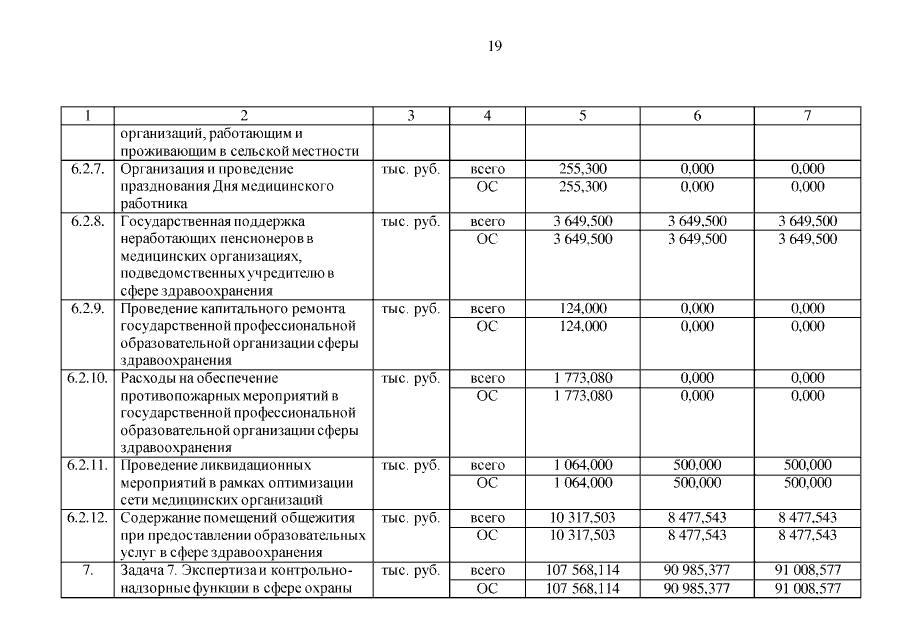 19

| 1 | 2 | 3 | 4 | 5 | 6 | 7 |
|---|---|---|---|---|---|---|
| | организаций, работающим и проживающим в сельской местности | | | | | |
| 6.2.7. | Организация и проведение празднования Дня медицинского работника | тыс. руб. | всего | 255,300 | 0,000 | 0,000 |
| | | | ОС | 255,300 | 0,000 | 0,000 |
| 6.2.8. | Государственная поддержка неработающих пенсионеров в медицинских организациях, подведомственных учредителю в сфере здравоохранения | тыс. руб. | всего | 3 649,500 | 3 649,500 | 3 649,500 |
| | | | ОС | 3 649,500 | 3 649,500 | 3 649,500 |
| 6.2.9. | Проведение капитального ремонта государственной профессиональной образовательной организации сферы здравоохранения | тыс. руб. | всего | 124,000 | 0,000 | 0,000 |
| | | | ОС | 124,000 | 0,000 | 0,000 |
| 6.2.10. | Расходы на обеспечение противопожарных мероприятий в государственной профессиональной образовательной организации сферы здравоохранения | тыс. руб. | всего | 1 773,080 | 0,000 | 0,000 |
| | | | ОС | 1 773,080 | 0,000 | 0,000 |
| 6.2.11. | Проведение ликвидационных мероприятий в рамках оптимизации сети медицинских организаций | тыс. руб. | всего | 1 064,000 | 500,000 | 500,000 |
| | | | ОС | 1 064,000 | 500,000 | 500,000 |
| 6.2.12. | Содержание помещений общежития при предоставлении образовательных услуг в сфере здравоохранения | тыс. руб. | всего | 10 317,503 | 8 477,543 | 8 477,543 |
| | | | ОС | 10 317,503 | 8 477,543 | 8 477,543 |
| 7. | Задача 7. Экспертиза и контрольно-надзорные функции в сфере охраны | тыс. руб. | всего | 107 568,114 | 90 985,377 | 91 008,577 |
| | | | ОС | 107 568,114 | 90 985,377 | 91 008,577 |